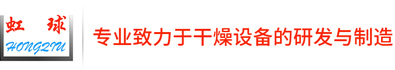 虹 球
HONGQIU

专业致力于干燥设备的研发与制造